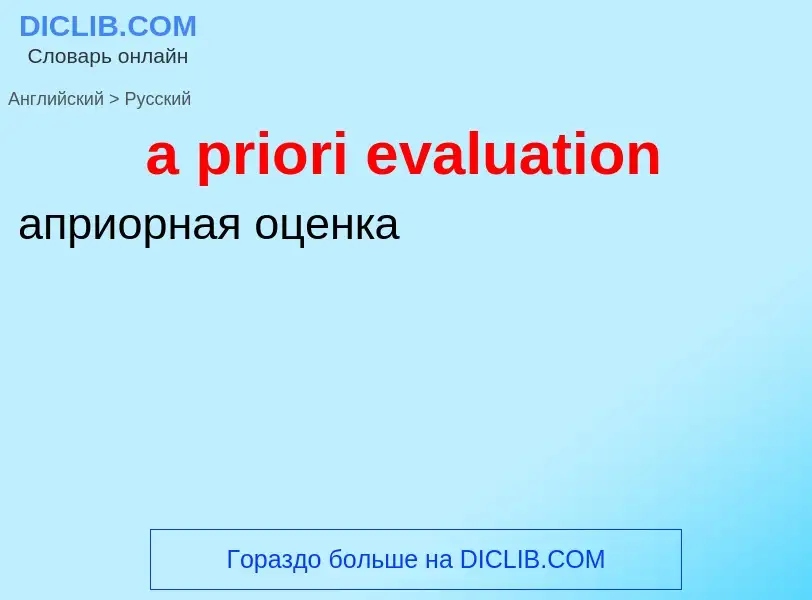 DICLIB.COM
Словарь онлайн

Английский > Русский

a priori evaluation

априорная оценка

Гораздо больше на DICLIB.COM